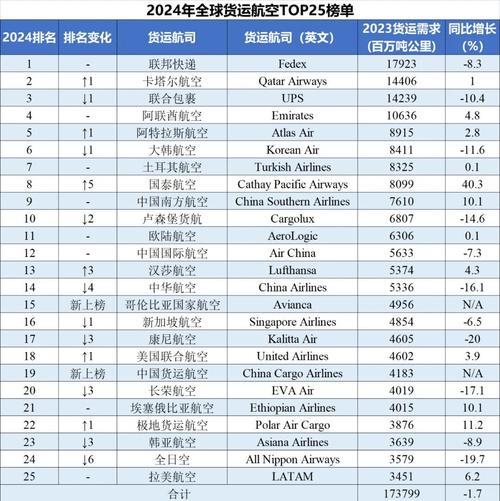 2024年全球货运航空TOP25榜单

| 2024排名 | 排名变化 | 货运航司 | 货运航司（英文） | 2023货运需求（百万吨公里） | 同比增长（%） |
|---|---|---|---|---|---|
| 1 | - | 联邦快递 | Fedex | 17923 | -8.3 |
| 2 | ↑1 | 卡塔尔航空 | Qatar Airways | 14406 | 1 |
| 3 | ↓1 | 联合包裹 | UPS | 14239 | -10.4 |
| 4 | - | 阿联酋航空 | Emirates | 10636 | 4.8 |
| 5 | ↑1 | 阿特拉斯航空 | Atlas Air | 8915 | 2.8 |
| 6 | ↓1 | 大韩航空 | Korean Air | 8411 | -11.6 |
| 7 | - | 土耳其航空 | Turkish Airlines | 8325 | 0.1 |
| 8 | ↑5 | 国泰航空 | Cathay Pacific Airways | 8099 | 40.3 |
| 9 | - | 中国南方航空 | China Southern Airlines | 7610 | 10.1 |
| 10 | ↓2 | 卢森堡货航 | Cargolux | 6807 | -14.6 |
| 11 | - | 欧陆航空 | AeroLogic | 6306 | 0.1 |
| 12 | - | 中国国际航空 | Air China | 5633 | -7.3 |
| 13 | ↑3 | 汉莎航空 | Lufthansa | 5374 | 4.3 |
| 14 | ↓4 | 中华航空 | China Airlines | 5336 | -16.1 |
| 15 | 新上榜 | 哥伦比亚国家航空 | Avianca | 4956 | N/A |
| 16 | ↓1 | 新加坡航空 | Singapore Airlines | 4854 | -6.5 |
| 17 | ↓3 | 康尼航空 | Kalitta Air | 4605 | -20 |
| 18 | ↑1 | 美国联合航空 | United Airlines | 4602 | 3.9 |
| 19 | 新上榜 | 中国货运航空 | China Cargo Airlines | 4183 | N/A |
| 20 | ↓3 | 长荣航空 | EVA Air | 4019 | -17.1 |
| 21 | - | 埃塞俄比亚航空 | Ethiopian Airlines | 4015 | 10.1 |
| 22 | ↑1 | 极地货运航空 | Polar Air Cargo | 3876 | 11.2 |
| 23 | ↓3 | 韩亚航空 | Asiana Airlines | 3639 | -8.9 |
| 24 | ↓6 | 全日空 | All Nippon Airways | 3579 | -19.7 |
| 25 | - | 拉美航空 | LATAM | 3451 | 6.2 |
| 合计 | | | | 173799 | -1.7 |